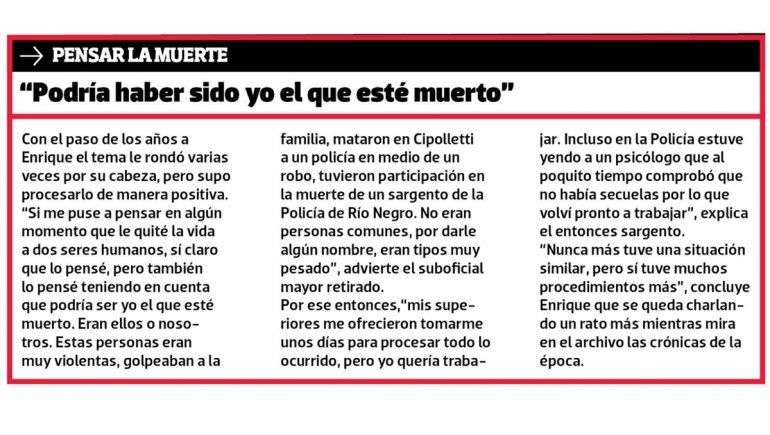 → PENSAR LA MUERTE

“Podría haber sido yo el que esté muerto”

Con el paso de los años a Enrique el tema le rondó varias veces por su cabeza, pero supo procesarlo de manera positiva. “Si me puse a pensar en algún momento que le quité la vida a dos seres humanos, sí claro que lo pensé, pero también lo pensé teniendo en cuenta que podría ser yo el que esté muerto. Eran ellos o nosotros. Estas personas eran muy violentas, golpeaban a la familia, mataron en Cipolletti a un policía en medio de un robo, tuvieron participación en la muerte de un sargento de la Policía de Río Negro. No eran personas comunes, por darle algún nombre, eran tipos muy pesado”, advierte el suboficial mayor retirado.

Por ese entonces,“mis superiores me ofrecieron tomarme unos días para procesar todo lo ocurrido, pero yo quería trabajar. Incluso en la Policía estuve yendo a un psicólogo que al poquito tiempo comprobó que no había secuelas por lo que volví pronto a trabajar”, explica el entonces sargento.

“Nunca más tuve una situación similar, pero sí tuve muchos procedimientos más”, concluye Enrique que se queda charlando un rato más mientras mira en el archivo las crónicas de la época.